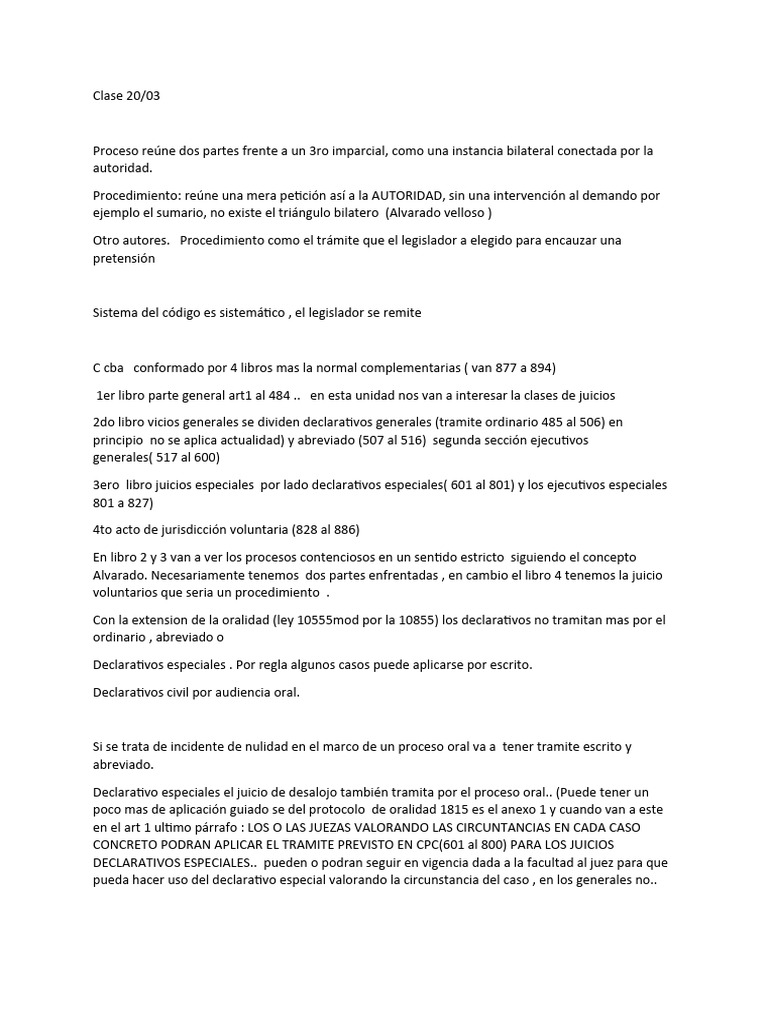 Clase 20/03

Proceso reúne dos partes frente a un 3ro imparcial, como una instancia bilateral conectada por la autoridad.

Procedimiento: reúne una mera petición así a la AUTORIDAD, sin una intervención al demando por ejemplo el sumario, no existe el triángulo bilatero (Alvarado velloso )

Otro autores. Procedimiento como el trámite que el legislador a elegido para encauzar una pretensión

Sistema del código es sistemático , el legislador se remite

C cba conformado por 4 libros mas la normal complementarias ( van 877 a 894)

1er libro parte general art1 al 484 .. en esta unidad nos van a interesar la clases de juicios

2do libro vicios generales se dividen declarativos generales (tramite ordinario 485 al 506) en principio no se aplica actualidad) y abreviado (507 al 516) segunda sección ejecutivos generales( 517 al 600)

3ero libro juicios especiales por lado declarativos especiales( 601 al 801) y los ejecutivos especiales 801 a 827)

4to acto de jurisdicción voluntaria (828 al 886)

En libro 2 y 3 van a ver los procesos contenciosos en un sentido estricto siguiendo el concepto Alvarado. Necesariamente tenemos dos partes enfrentadas , en cambio el libro 4 tenemos la juicio voluntarios que seria un procedimiento .

Con la extension de la oralidad (ley 10555mod por la 10855) los declarativos no tramitan mas por el ordinario , abreviado o

Declarativos especiales . Por regla algunos casos puede aplicarse por escrito.

Declarativos civil por audiencia oral.

Si se trata de incidente de nulidad en el marco de un proceso oral va a tener tramite escrito y abreviado.

Declarativo especiales el juicio de desalojo también tramita por el proceso oral.. (Puede tener un poco mas de aplicación guiado se del protocolo de oralidad 1815 es el anexo 1 y cuando van a este en el art 1 ultimo párrafo : LOS O LAS JUEZAS VALORANDO LAS CIRCUNTANCIAS EN CADA CASO CONCRETO PODRAN APLICAR EL TRAMITE PREVISTO EN CPC(601 al 800) PARA LOS JUICIOS DECLARATIVOS ESPECIALES.. pueden o podran seguir en vigencia dada a la facultad al juez para que pueda hacer uso del declarativo especial valorando la circunstancia del caso , en los generales no..